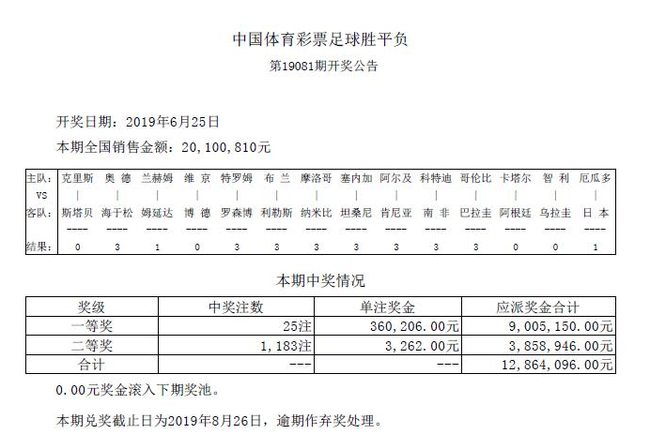 中国体育彩票足球胜平负

第19081期开奖公告

开奖日期：2019年6月25日

本期全国销售金额：20,100,810元

| 主队： | 克里斯 | 奥 德 | 兰赫姆 | 维 京 | 特罗姆 | 布 兰 | 摩洛哥 | 塞内加 | 阿尔及 | 科特迪 | 哥伦比 | 卡塔尔 | 智 利 | 厄瓜多 |
|---|---|---|---|---|---|---|---|---|---|---|---|---|---|---|
| VS | \| | \| | \| | \| | \| | \| | \| | \| | \| | \| | \| | \| | \| | \| |
| 客队： | 斯塔贝 | 海于松 | 姆延达 | 博 德 | 罗森博 | 利勒斯 | 纳米比 | 坦桑尼 | 肯尼亚 | 南 非 | 巴拉圭 | 阿根廷 | 乌拉圭 | 日 本 |
| | ---- | ---- | ---- | ---- | ---- | ---- | ---- | ---- | ---- | ---- | ---- | ---- | ---- | ---- |
| 结果： | 0 | 3 | 1 | 0 | 3 | 3 | 3 | 3 | 3 | 3 | 3 | 0 | 0 | 1 |

本期中奖情况

| 奖级 | 中奖注数 | 单注奖金 | 应派奖金合计 |
|---|---|---|---|
| 一等奖 | 25注 | 360,206.00元 | 9,005,150.00元 |
| 二等奖 | 1,183注 | 3,262.00元 | 3,858,946.00元 |
| 合计 | --- | --- | 12,864,096.00元 |

0.00元奖金滚入下期奖池。

本期兑奖截止日为2019年8月26日，逾期作弃奖处理。